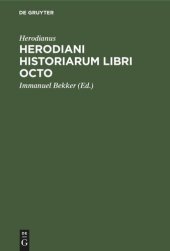 DE GRUYTER

Herodianus

HERODIANI HISTORIARUM LIBRI OCTO

Immanuel Bekker (Ed.)

DE
G